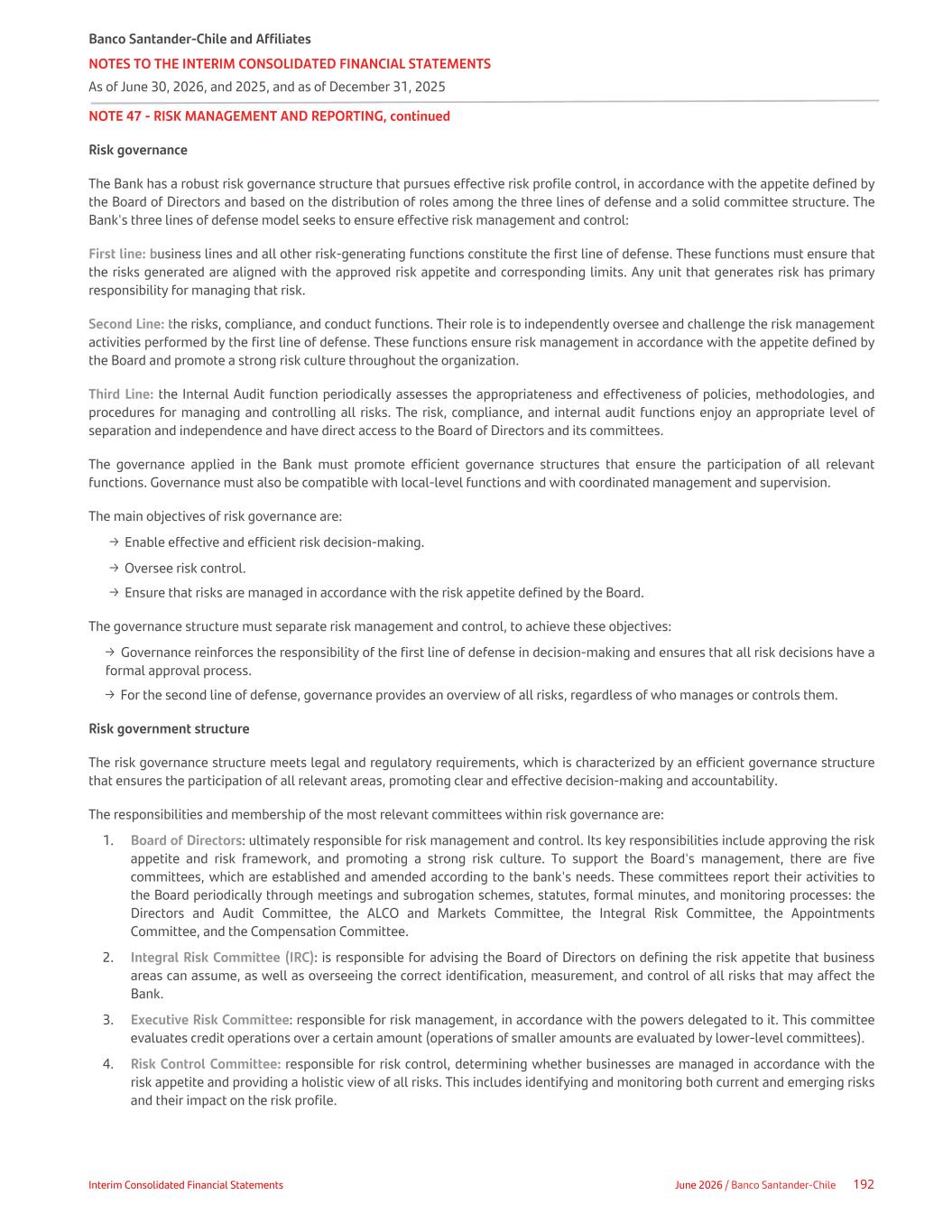 Banco Santander-Chile and Affiliates

NOTES TO THE INTERIM CONSOLIDATED FINANCIAL STATEMENTS

As of June 30, 2026, and 2025, and as of December 31, 2025

NOTE 47 - RISK MANAGEMENT AND REPORTING, continued

Risk governance

The Bank has a robust risk governance structure that pursues effective risk profile control, in accordance with the appetite defined by the Board of Directors and based on the distribution of roles among the three lines of defense and a solid committee structure. The Bank's three lines of defense model seeks to ensure effective risk management and control:

First line: business lines and all other risk-generating functions constitute the first line of defense. These functions must ensure that the risks generated are aligned with the approved risk appetite and corresponding limits. Any unit that generates risk has primary responsibility for managing that risk.

Second Line: the risks, compliance, and conduct functions. Their role is to independently oversee and challenge the risk management activities performed by the first line of defense. These functions ensure risk management in accordance with the appetite defined by the Board and promote a strong risk culture throughout the organization.

Third Line: the Internal Audit function periodically assesses the appropriateness and effectiveness of policies, methodologies, and procedures for managing and controlling all risks. The risk, compliance, and internal audit functions enjoy an appropriate level of separation and independence and have direct access to the Board of Directors and its committees.

The governance applied in the Bank must promote efficient governance structures that ensure the participation of all relevant functions. Governance must also be compatible with local-level functions and with coordinated management and supervision.

The main objectives of risk governance are:

→ Enable effective and efficient risk decision-making.

→ Oversee risk control.

→ Ensure that risks are managed in accordance with the risk appetite defined by the Board.

The governance structure must separate risk management and control, to achieve these objectives:

→ Governance reinforces the responsibility of the first line of defense in decision-making and ensures that all risk decisions have a formal approval process.

→ For the second line of defense, governance provides an overview of all risks, regardless of who manages or controls them.

Risk government structure

The risk governance structure meets legal and regulatory requirements, which is characterized by an efficient governance structure that ensures the participation of all relevant areas, promoting clear and effective decision-making and accountability.

The responsibilities and membership of the most relevant committees within risk governance are:

1. Board of Directors: ultimately responsible for risk management and control. Its key responsibilities include approving the risk appetite and risk framework, and promoting a strong risk culture. To support the Board's management, there are five committees, which are established and amended according to the bank's needs. These committees report their activities to the Board periodically through meetings and subrogation schemes, statutes, formal minutes, and monitoring processes: the Directors and Audit Committee, the ALCO and Markets Committee, the Integral Risk Committee, the Appointments Committee, and the Compensation Committee.

2. Integral Risk Committee (IRC): is responsible for advising the Board of Directors on defining the risk appetite that business areas can assume, as well as overseeing the correct identification, measurement, and control of all risks that may affect the Bank.

3. Executive Risk Committee: responsible for risk management, in accordance with the powers delegated to it. This committee evaluates credit operations over a certain amount (operations of smaller amounts are evaluated by lower-level committees).

4. Risk Control Committee: responsible for risk control, determining whether businesses are managed in accordance with the risk appetite and providing a holistic view of all risks. This includes identifying and monitoring both current and emerging risks and their impact on the risk profile.

Interim Consolidated Financial Statements

June 2026 / Banco Santander-Chile 192